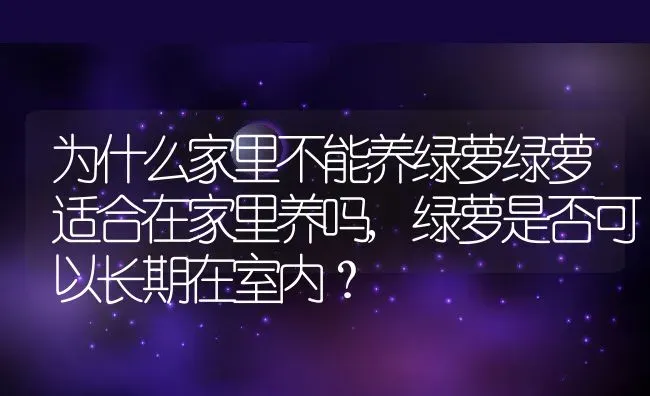 为什么家里不能养绿萝绿萝适合在家里养吗，绿萝是否可以长期在室内？